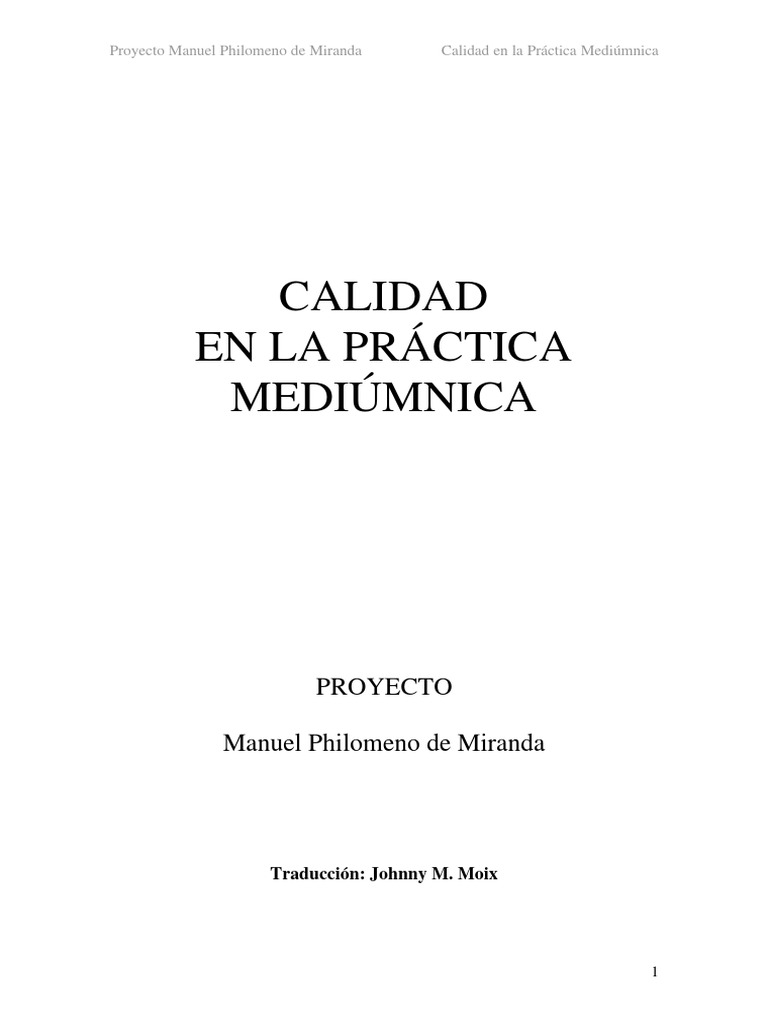 Proyecto Manuel Philomeno de Miranda Calidad en la Práctica Mediúmnica

CALIDAD
EN LA PRÁCTICA
MEDIÚMNICA

PROYECTO

Manuel Philomeno de Miranda

Traducción: Johnny M. Moix

1